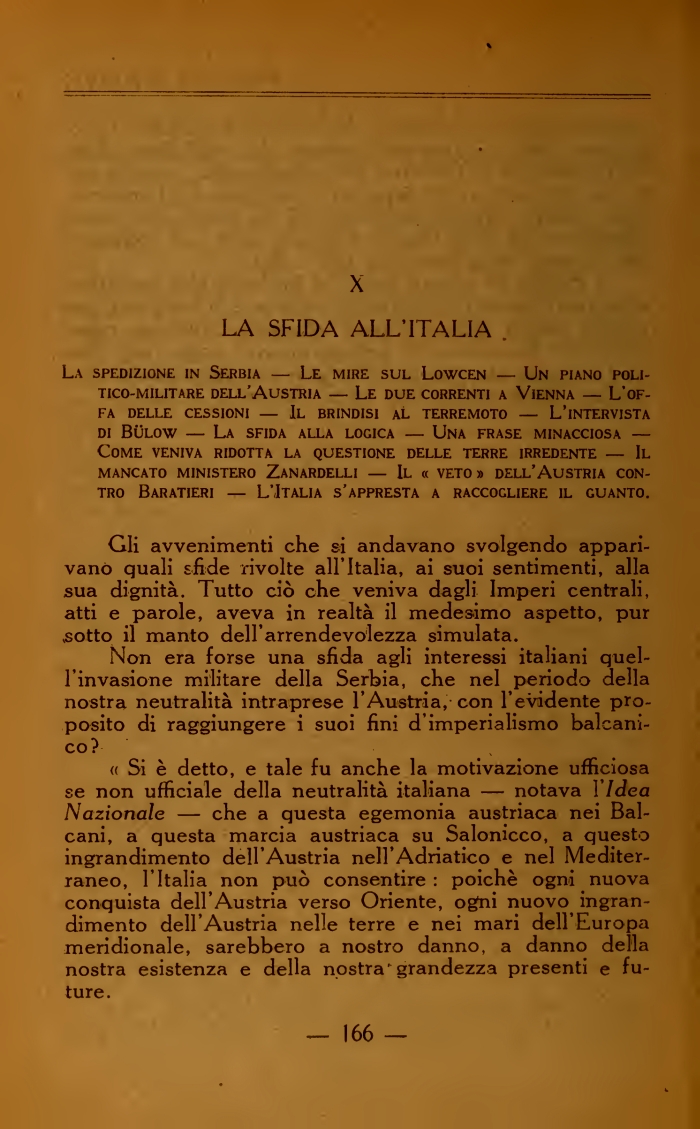 X

LA SFIDA ALL'ITALIA

La spedizione in Serbia — Le mire sul Lowcen — Un piano politico-militare dell'Austria — Le due correnti a Vienna — L'offa delle cessioni — Il brindisi al terremoto — L'intervista di Bülow — La sfida alla logica — Una frase minacciosa — Come veniva ridotta la questione delle terre irredente — Il mancato ministero Zanardelli — Il « veto » dell'Austria contro Baratieri — L'Italia s'appresta a raccogliere il guanto.

Gli avvenimenti che si andavano svolgendo apparivano quali sfide rivolte all'Italia, ai suoi sentimenti, alla sua dignità. Tutto ciò che veniva dagli Imperi centrali, atti e parole, aveva in realtà il medesimo aspetto, pur sotto il manto dell'arrendevolezza simulata.

Non era forse una sfida agli interessi italiani quell'invasione militare della Serbia, che nel periodo della nostra neutralità intraprese l'Austria, con l'evidente proposito di raggiungere i suoi fini d'imperialismo balcanico?

« Si è detto, e tale fu anche la motivazione ufficiosa se non ufficiale della neutralità italiana — notava l'Idea Nazionale — che a questa egemonia austriaca nei Balcani, a questa marcia austriaca su Salonicco, a questo ingrandimento dell'Austria nell'Adriatico e nel Mediterraneo, l'Italia non può consentire : poichè ogni nuova conquista dell'Austria verso Oriente, ogni nuovo ingrandimento dell'Austria nelle terre e nei mari dell'Europa meridionale, sarebbero a nostro danno, a danno della nostra esistenza e della nostra grandezza presenti e future.

— 166 —